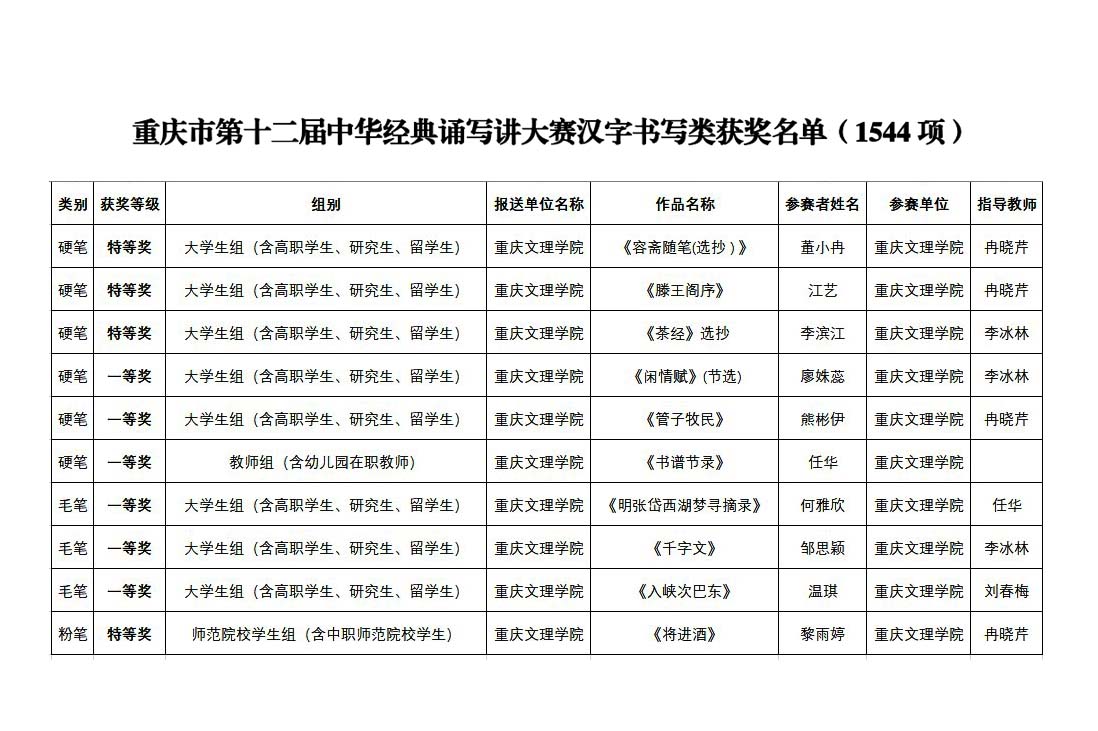 重庆市第十二届中华经典诵写讲大赛汉字书写类获奖名单（1544 项）

| 类别 | 获奖等级 | 组别 | 报送单位名称 | 作品名称 | 参赛者姓名 | 参赛单位 | 指导教师 |
|---|---|---|---|---|---|---|---|
| 硬笔 | 特等奖 | 大学生组（含高职学生、研究生、留学生） | 重庆文理学院 | 《容斋随笔(选抄)》 | 董小冉 | 重庆文理学院 | 冉晓芹 |
| 硬笔 | 特等奖 | 大学生组（含高职学生、研究生、留学生） | 重庆文理学院 | 《滕王阁序》 | 江艺 | 重庆文理学院 | 冉晓芹 |
| 硬笔 | 特等奖 | 大学生组（含高职学生、研究生、留学生） | 重庆文理学院 | 《茶经》选抄 | 李滨江 | 重庆文理学院 | 李冰林 |
| 硬笔 | 一等奖 | 大学生组（含高职学生、研究生、留学生） | 重庆文理学院 | 《闲情赋》(节选) | 廖姝蕊 | 重庆文理学院 | 李冰林 |
| 硬笔 | 一等奖 | 大学生组（含高职学生、研究生、留学生） | 重庆文理学院 | 《管子牧民》 | 熊彬伊 | 重庆文理学院 | 冉晓芹 |
| 硬笔 | 一等奖 | 教师组（含幼儿园在职教师） | 重庆文理学院 | 《书谱节录》 | 任华 | 重庆文理学院 | |
| 毛笔 | 一等奖 | 大学生组（含高职学生、研究生、留学生） | 重庆文理学院 | 《明张岱西湖梦寻摘录》 | 何雅欣 | 重庆文理学院 | 任华 |
| 毛笔 | 一等奖 | 大学生组（含高职学生、研究生、留学生） | 重庆文理学院 | 《千字文》 | 邹思颖 | 重庆文理学院 | 李冰林 |
| 毛笔 | 一等奖 | 大学生组（含高职学生、研究生、留学生） | 重庆文理学院 | 《入峡次巴东》 | 温琪 | 重庆文理学院 | 刘春梅 |
| 粉笔 | 特等奖 | 师范院校学生组（含中职师范院校学生） | 重庆文理学院 | 《将进酒》 | 黎雨婷 | 重庆文理学院 | 冉晓芹 |